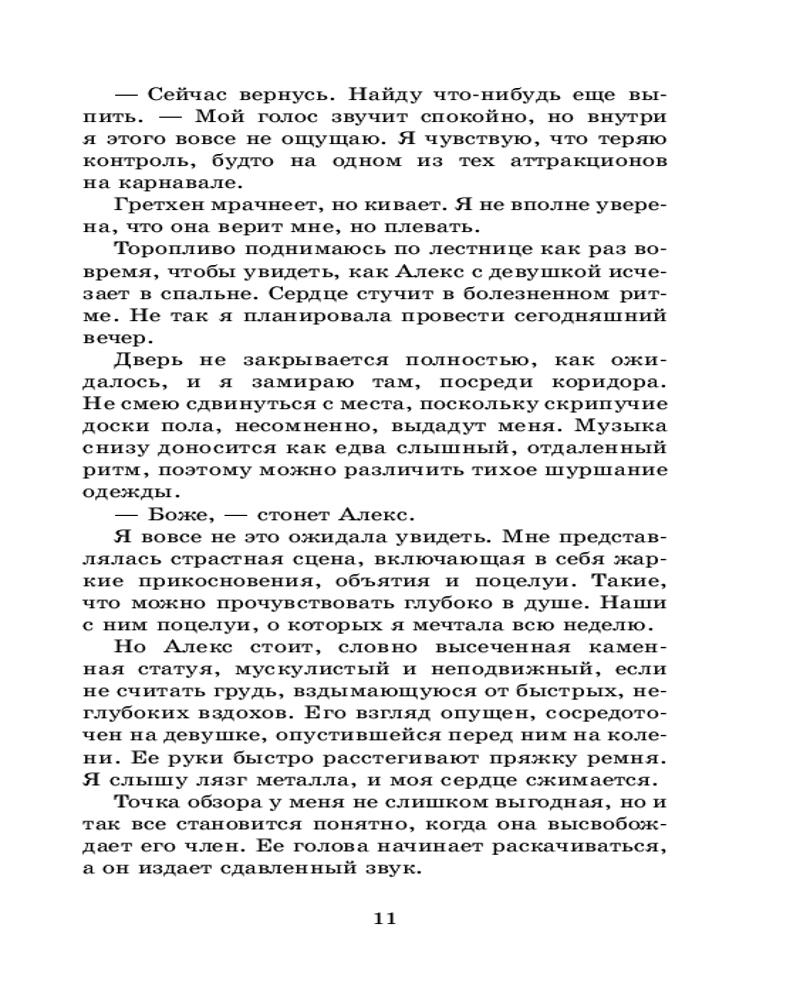 — Сейчас вернусь. Найду что-нибудь еще выпить. — Мой голос звучит спокойно, но внутри я этого вовсе не ощущаю. Я чувствую, что теряю контроль, будто на одном из тех аттракционов на карнавале.

Гретхен мрачнеет, но кивает. Я не вполне уверена, что она верит мне, но плевать.

Торопливо поднимаюсь по лестнице как раз вовремя, чтобы увидеть, как Алекс с девушкой исчезает в спальне. Сердце стучит в болезненном ритме. Не так я планировала провести сегодняшний вечер.

Дверь не закрывается полностью, как ожидалось, и я замираю там, посреди коридора. Не смею сдвинуться с места, поскольку скрипучие доски пола, несомненно, выдадут меня. Музыка снизу доносится как едва слышный, отдаленный ритм, поэтому можно различить тихое шуршание одежды.

— Боже, — стонет Алекс.

Я вовсе не это ожидала увидеть. Мне представлялась страстная сцена, включающая в себя жаркие прикосновения, объятия и поцелуи. Такие, что можно прочувствовать глубоко в душе. Наши с ним поцелуи, о которых я мечтала всю неделю.

Но Алекс стоит, словно высеченная каменная статуя, мускулистый и неподвижный, если не считать грудь, вздымающуюся от быстрых, неглубоких вздохов. Его взгляд опущен, сосредоточен на девушке, опустившейся перед ним на колени. Ее руки быстро расстегивают пряжку ремня. Я слышу лязг металла, и моя сердце сжимается.

Точка обзора у меня не слишком выгодная, но и так все становится понятно, когда она высвобождает его член. Ее голова начинает раскачиваться, а он издает сдавленный звук.

11